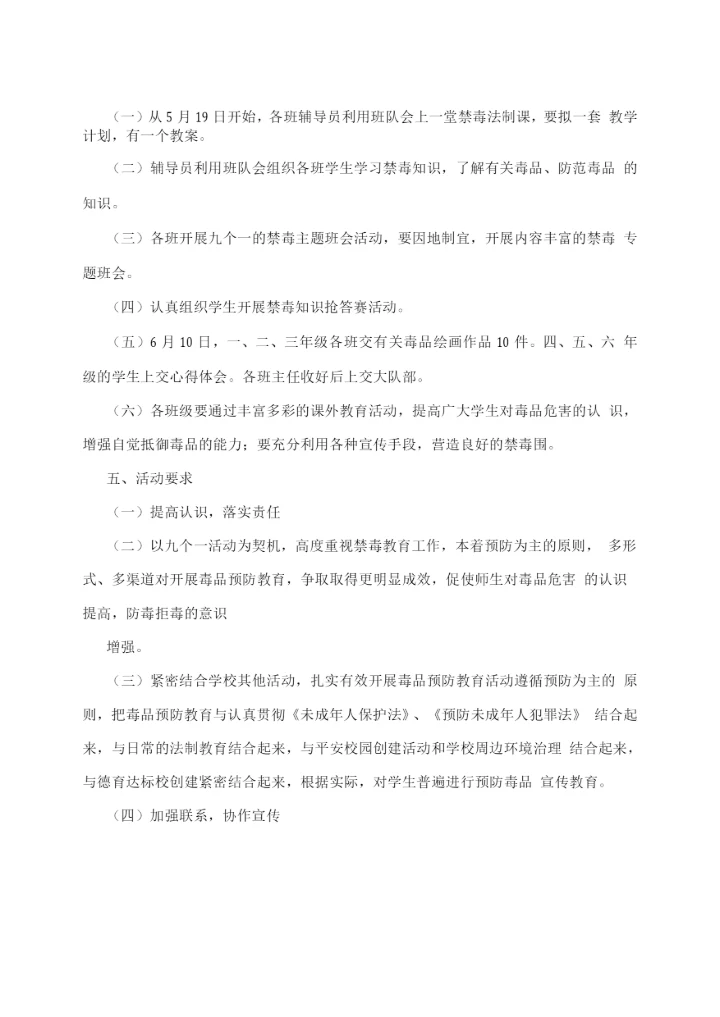 （一）从 5 月 19 日开始，各班辅导员利用班队会上一堂禁毒法制课，要拟一套 教学计划，有一个教案。

（二）辅导员利用班队会组织各班学生学习禁毒知识，了解有关毒品、防范毒品 的知识。

（三）各班开展九个一的禁毒主题班会活动，要因地制宜，开展内容丰富的禁毒 专题班会。

（四）认真组织学生开展禁毒知识抢答赛活动。

（五）6 月 10 日，一、二、三年级各班交有关毒品绘画作品 10 件。四、五、六 年级的学生上交心得体会。各班主任收好后上交大队部。

（六）各班级要通过丰富多彩的课外教育活动，提高广大学生对毒品危害的认 识，增强自觉抵御毒品的能力；要充分利用各种宣传手段，营造良好的禁毒围。

五、活动要求

（一）提高认识，落实责任

（二）以九个一活动为契机，高度重视禁毒教育工作，本着预防为主的原则， 多形式、多渠道对开展毒品预防教育，争取取得更明显成效，促使师生对毒品危害 的认识提高，防毒拒毒的意识

增强。

（三）紧密结合学校其他活动，扎实有效开展毒品预防教育活动遵循预防为主的 原则，把毒品预防教育与认真贯彻《未成年人保护法》、《预防未成年人犯罪法》 结合起来，与日常的法制教育结合起来，与平安校园创建活动和学校周边环境治理 结合起来，与德育达标校创建紧密结合起来，根据实际，对学生普遍进行预防毒品 宣传教育。

（四）加强联系，协作宣传